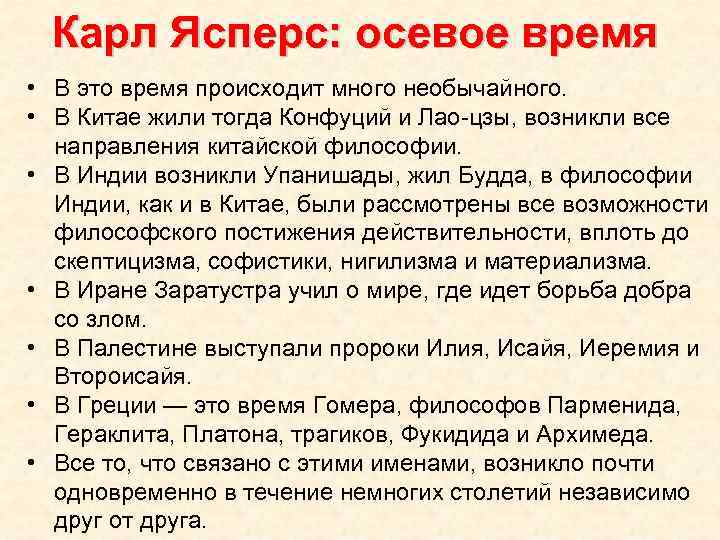 Карл Ясперс: осевое время

• В это время происходит много необычайного.
• В Китае жили тогда Конфуций и Лао-цзы, возникли все направления китайской философии.
• В Индии возникли Упанишады, жил Будда, в философии Индии, как и в Китае, были рассмотрены все возможности философского постижения действительности, вплоть до скептицизма, софистики, нигилизма и материализма.
• В Иране Заратустра учил о мире, где идет борьба добра со злом.
• В Палестине выступали пророки Илия, Исайя, Иеремия и Второисайя.
• В Греции — это время Гомера, философов Парменида, Гераклита, Платона, трагиков, Фукидида и Архимеда.
• Все то, что связано с этими именами, возникло почти одновременно в течение немногих столетий независимо друг от друга.